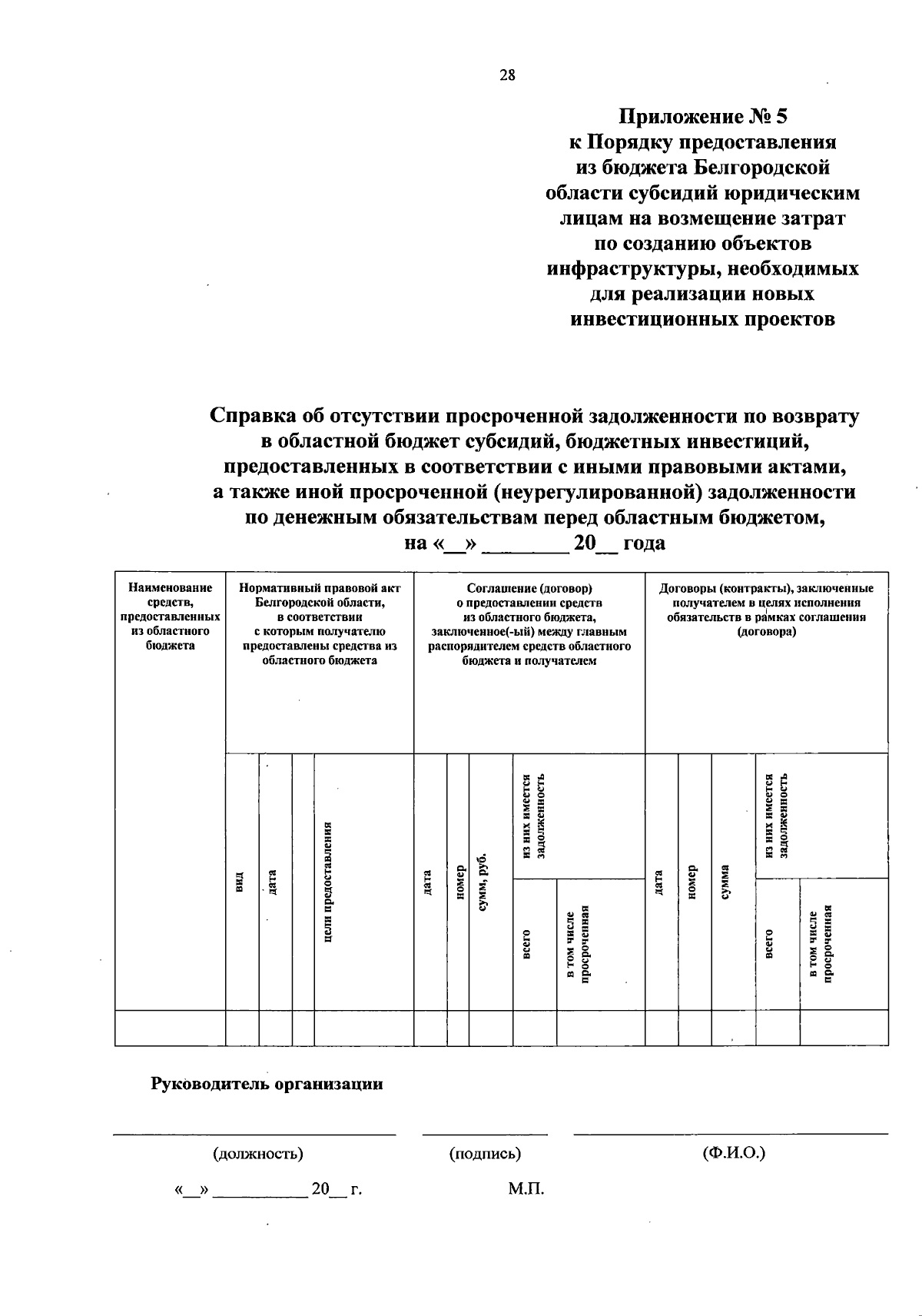 28

Приложение № 5
к Порядку предоставления из бюджета Белгородской области субсидий юридическим лицам на возмещение затрат по созданию объектов инфраструктуры, необходимых для реализации новых инвестиционных проектов

Справка об отсутствии просроченной задолженности по возврату в областной бюджет субсидий, бюджетных инвестиций, предоставленных в соответствии с иными правовыми актами, а также иной просроченной (неурегулированной) задолженности по денежным обязательствам перед областным бюджетом, на «__» ________ 20__ года

| Наименование средств, предоставленных из областного бюджета | Нормативный правовой акт Белгородской области, в соответствии с которым получателю предоставлены средства из областного бюджета | | | | Соглашение (договор) о предоставлении средств из областного бюджета, заключенное(-ый) между главным распорядителем средств областного бюджета и получателем | | | | | Договоры (контракты), заключенные получателем в целях исполнения обязательств в рамках соглашения (договора) | | | | |
|---|---|---|---|---|---|---|---|---|---|---|---|---|---|---|
| | вид | дата | | цели предоставления | дата | номер | сумм, руб. | из них имеется задолженность | | дата | номер | сумма | из них имеется задолженность | |
| | | | | | | | | всего | в том числе просроченная | | | | всего | в том числе просроченная |
| | | | | | | | | | | | | | | |

Руководитель организации

(должность) (подпись) (Ф.И.О.)

«__» __________ 20__ г. М.П.